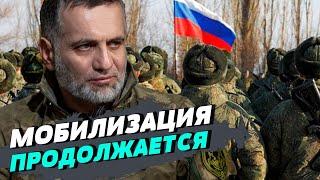 МОБИЛИЗАЦИЯ
ПРОДОЛЖАЕТСЯ